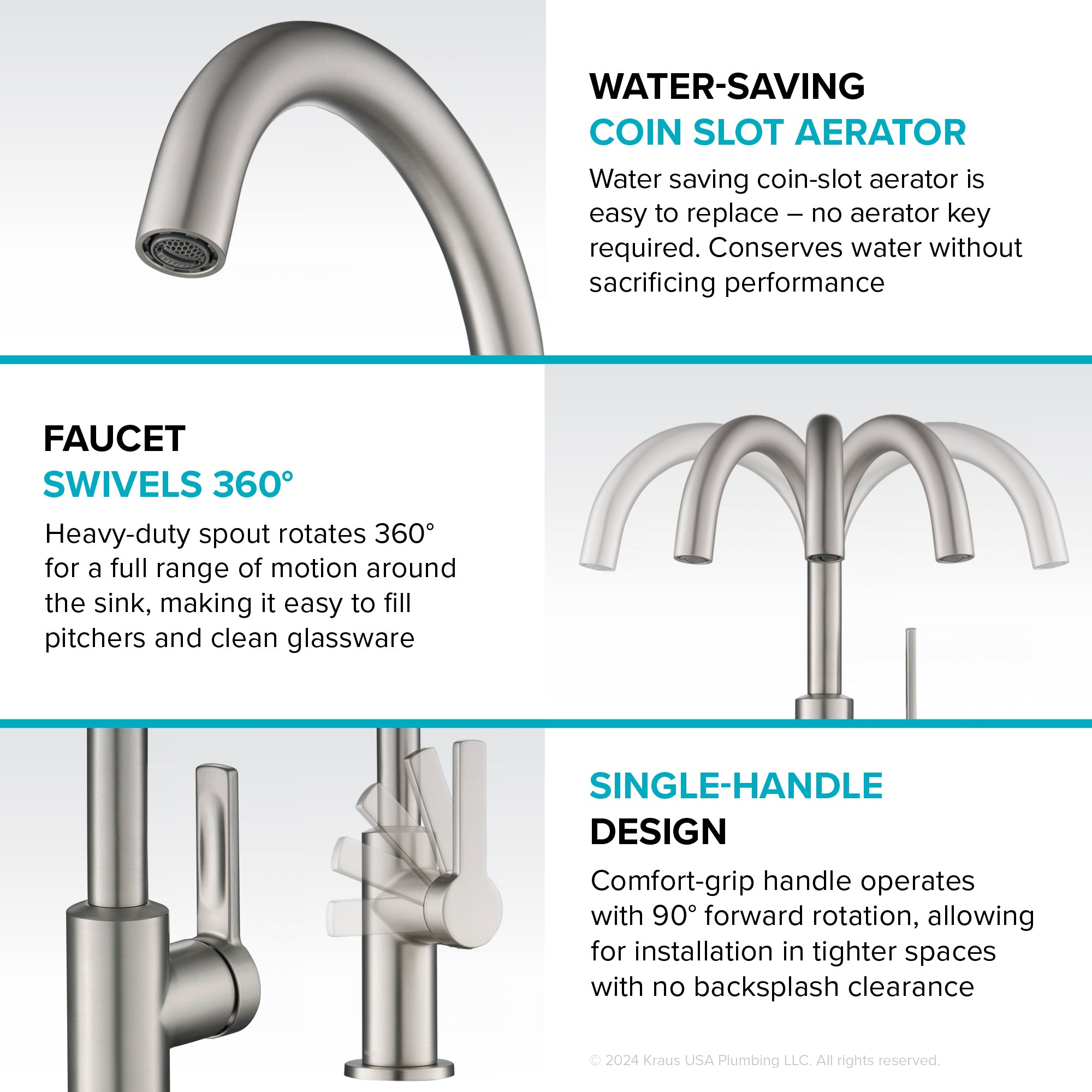 WATER-SAVING
COIN SLOT AERATOR

Water saving coin-slot aerator is easy to replace – no aerator key required. Conserves water without sacrificing performance

FAUCET
SWIVELS 360°

Heavy-duty spout rotates 360° for a full range of motion around the sink, making it easy to fill pitchers and clean glassware

SINGLE-HANDLE
DESIGN

Comfort-grip handle operates with 90° forward rotation, allowing for installation in tighter spaces with no backsplash clearance

© 2024 Kraus USA Plumbing LLC. All rights reserved.